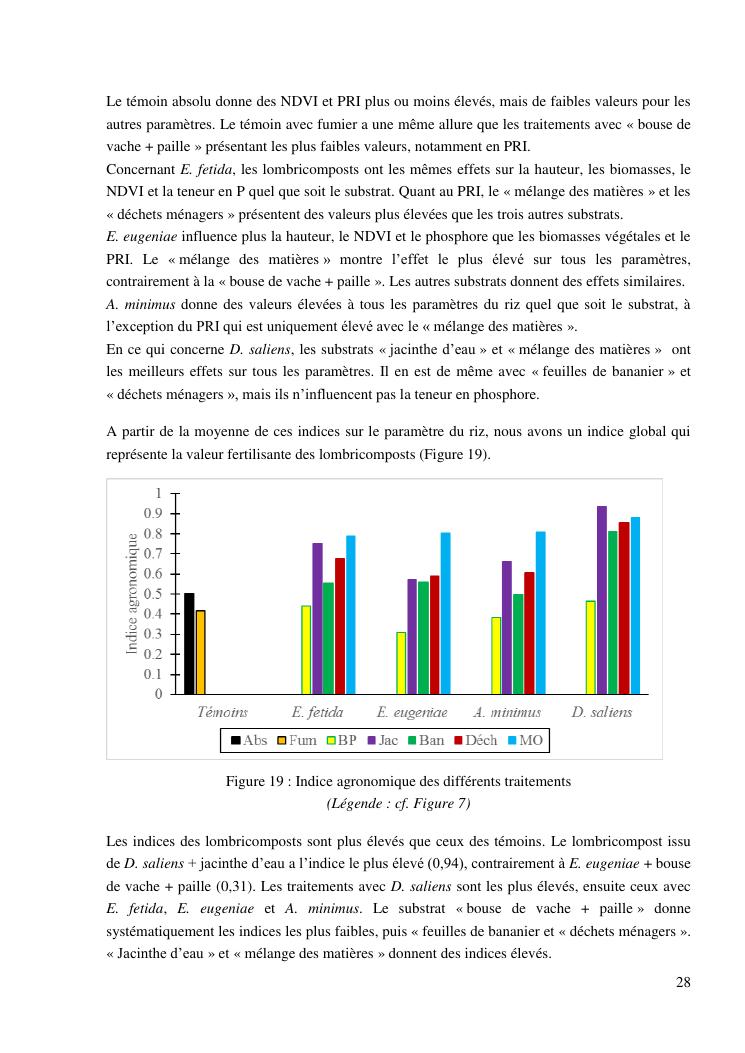 Le témoin absolu donne des NDVI et PRI plus ou moins élevés, mais de faibles valeurs pour les autres paramètres. Le témoin avec fumier a une même allure que les traitements avec « bouse de vache + paille » présentant les plus faibles valeurs, notamment en PRI.
Concernant E. fetida, les lombricomposts ont les mêmes effets sur la hauteur, les biomasses, le NDVI et la teneur en P quel que soit le substrat. Quant au PRI, le « mélange des matières » et les « déchets ménagers » présentent des valeurs plus élevées que les trois autres substrats.
E. eugeniae influence plus la hauteur, le NDVI et le phosphore que les biomasses végétales et le PRI. Le « mélange des matières » montre l'effet le plus élevé sur tous les paramètres, contrairement à la « bouse de vache + paille ». Les autres substrats donnent des effets similaires.
A. minimus donne des valeurs élevées à tous les paramètres du riz quel que soit le substrat, à l'exception du PRI qui est uniquement élevé avec le « mélange des matières ».
En ce qui concerne D. saliens, les substrats « jacinthe d'eau » et « mélange des matières » ont les meilleurs effets sur tous les paramètres. Il en est de même avec « feuilles de bananier » et « déchets ménagers », mais ils n'influencent pas la teneur en phosphore.

A partir de la moyenne de ces indices sur le paramètre du riz, nous avons un indice global qui représente la valeur fertilisante des lombricomposts (Figure 19).

Indice agronomique
1
0.9
0.8
0.7
0.6
0.5
0.4
0.3
0.2
0.1
0
Témoins
E. fetida
E. eugeniae
A. minimus
D. saliens
Abs Fum BP Jac Ban Déch MO

Figure 19 : Indice agronomique des différents traitements
(Légende : cf. Figure 7)

Les indices des lombricomposts sont plus élevés que ceux des témoins. Le lombricompost issu de D. saliens + jacinthe d'eau a l'indice le plus élevé (0,94), contrairement à E. eugeniae + bouse de vache + paille (0,31). Les traitements avec D. saliens sont les plus élevés, ensuite ceux avec E. fetida, E. eugeniae et A. minimus. Le substrat « bouse de vache + paille » donne systématiquement les indices les plus faibles, puis « feuilles de bananier et « déchets ménagers ». « Jacinthe d'eau » et « mélange des matières » donnent des indices élevés.

28